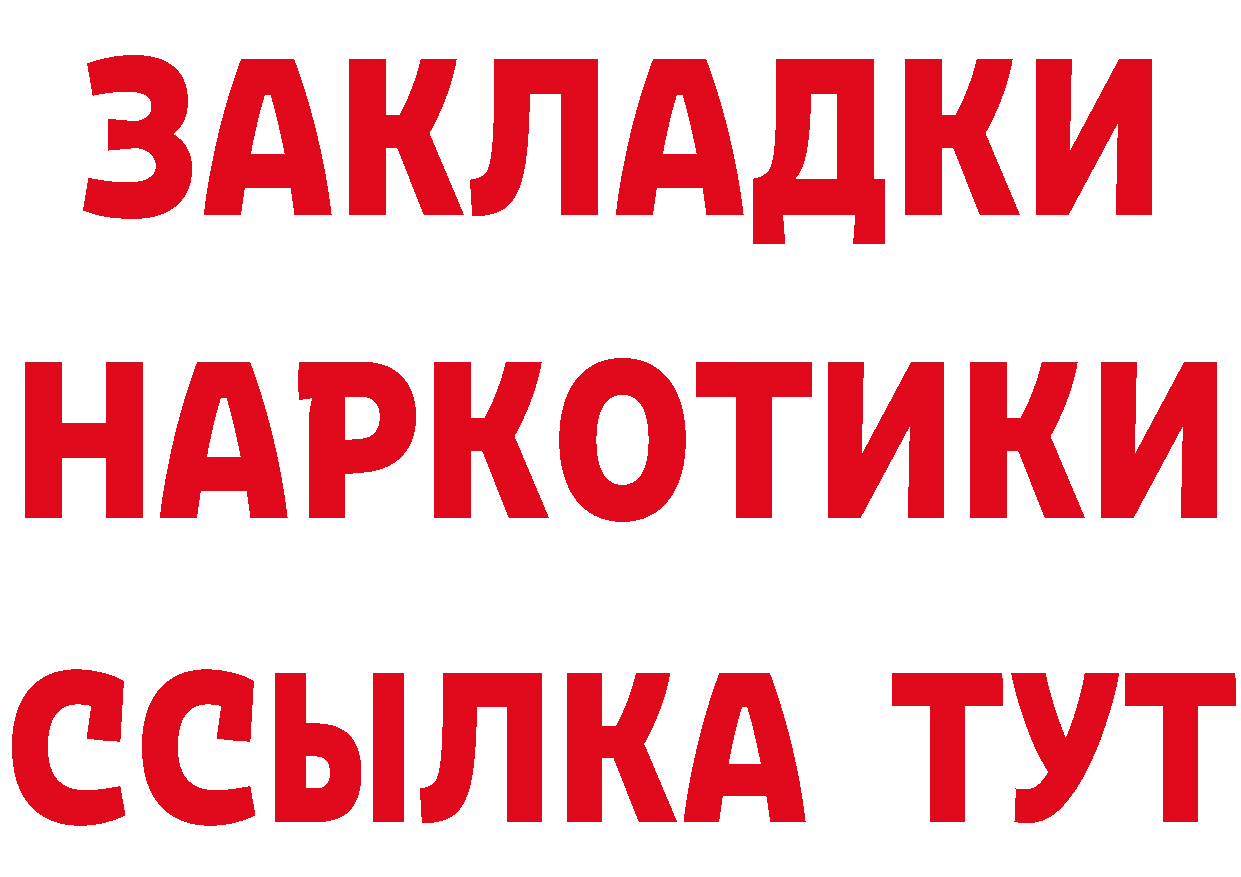 ЗАКЛАДКИ НАРКОТИКИ ССЫЛКА ТУТ